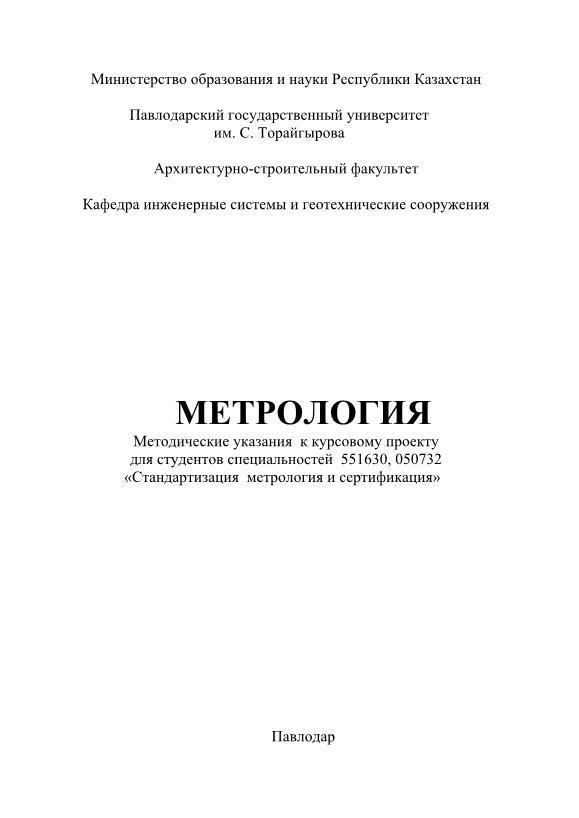 Министерство образования и науки Республики Казахстан

Павлодарский государственный университет
им. С. Торайгырова

Архитектурно-строительный факультет

Кафедра инженерные системы и геотехнические сооружения

МЕТРОЛОГИЯ

Методические указания к курсовому проекту
для студентов специальностей 551630, 050732
«Стандартизация метрология и сертификация»

Павлодар